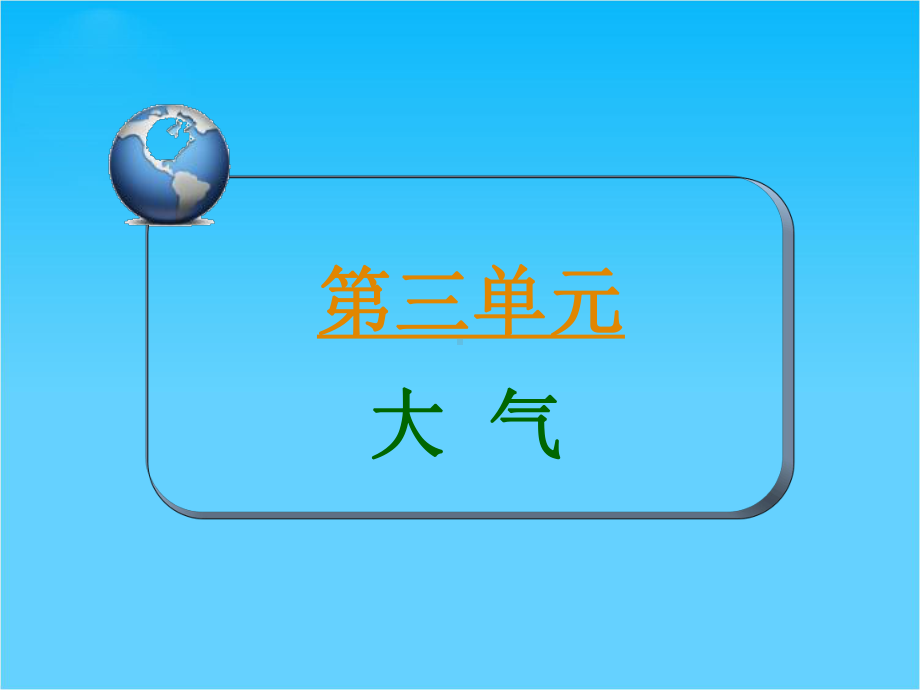 第三单元

大 气